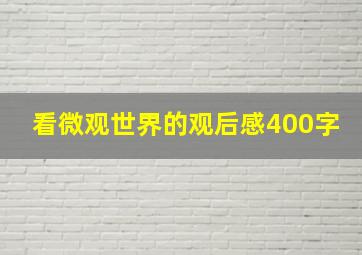 看微观世界的观后感400字